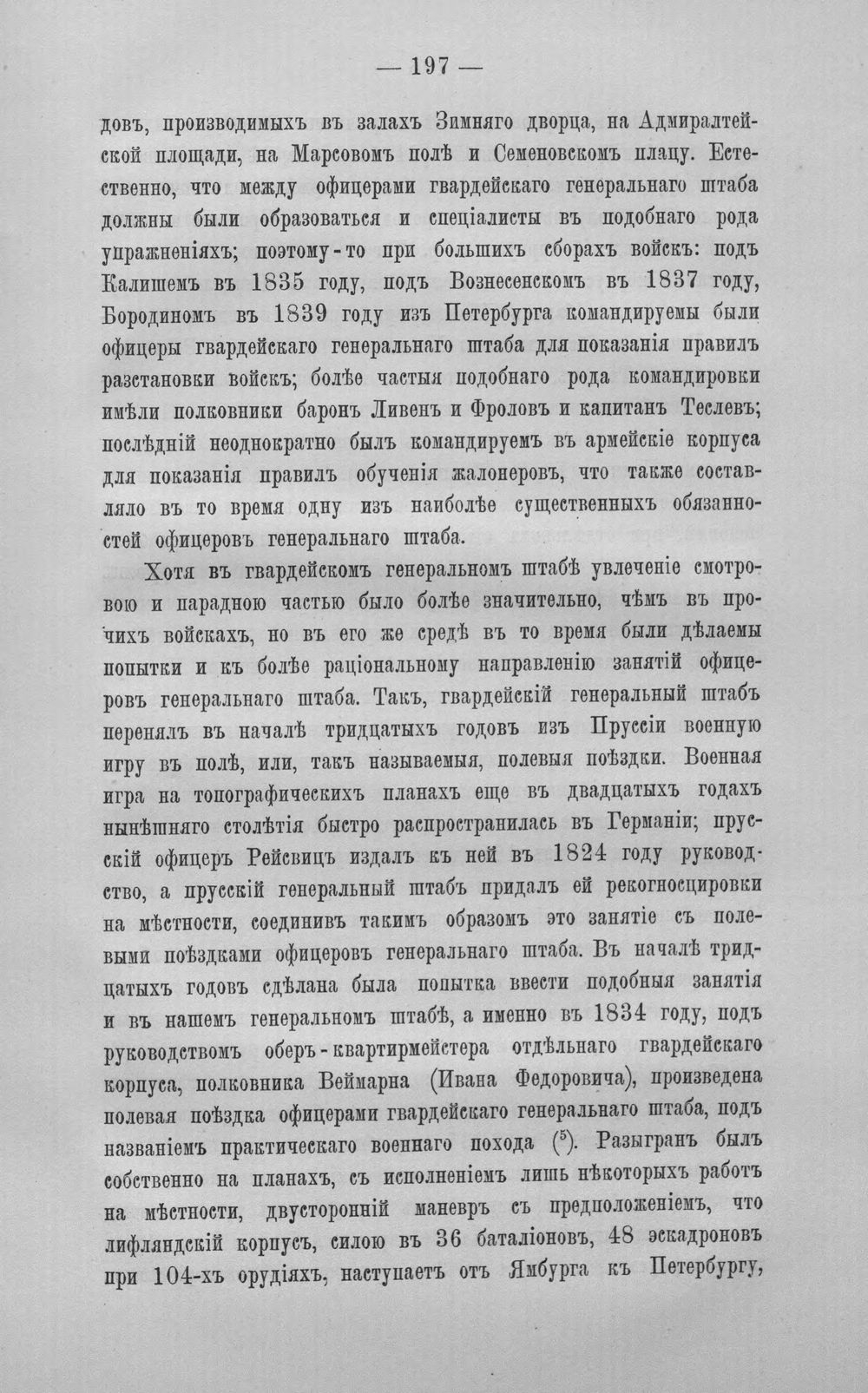 — 197 —

довъ, производимыхъ въ залахъ Зимняго дворца, на Адмиралтейской площади, на Марсовомъ полѣ и Семеновскомъ плацу. Естественно, что между офицерами гвардейскаго генеральнаго штаба должны были образоваться и спеціалисты въ подобнаго рода упражненіяхъ; поэтому-то при большихъ сборахъ войскъ: подъ Калишемъ въ 1835 году, подъ Вознесенскомъ въ 1837 году, Бородиномъ въ 1839 году изъ Петербурга командируемы были офицеры гвардейскаго генеральнаго штаба для показанія правилъ разстановки войскъ; болѣе частыя подобнаго рода командировки имѣли полковники баронъ Ливенъ и Фроловъ и капитанъ Теслевъ; послѣдній неоднократно былъ командируемъ въ армейскіе корпуса для показанія правилъ обученія жалонеровъ, что также составляло въ то время одну изъ наиболѣе существенныхъ обязанностей офицеровъ генеральнаго штаба.

Хотя въ гвардейскомъ генеральномъ штабѣ увлеченіе смотровою и парадною частью было болѣе значительно, чѣмъ въ прочихъ войскахъ, но въ его же средѣ въ то время были дѣлаемы попытки и къ болѣе раціональному направленію занятій офицеровъ генеральнаго штаба. Такъ, гвардейскій генеральный штабъ перенялъ въ началѣ тридцатыхъ годовъ изъ Пруссіи военную игру въ полѣ, или, такъ называемыя, полевыя поѣздки. Военная игра на топографическихъ планахъ еще въ двадцатыхъ годахъ нынѣшняго столѣтія быстро распространилась въ Германіи; прусскій офицеръ Рейсвицъ издалъ къ ней въ 1824 году руководство, а прусскій генеральный штабъ придалъ ей рекогносцировки на мѣстности, соединивъ такимъ образомъ это занятіе съ полевыми поѣздками офицеровъ генеральнаго штаба. Въ началѣ тридцатыхъ годовъ сдѣлана была попытка ввести подобныя занятія и въ нашемъ генеральномъ штабѣ, а именно въ 1834 году, подъ руководствомъ оберъ-квартирмейстера отдѣльнаго гвардейскаго корпуса, полковника Веймарна (Ивана Федоровича), произведена полевая поѣздка офицерами гвардейскаго генеральнаго штаба, подъ названіемъ практическаго военнаго похода ($^{5}$). Разыгранъ былъ собственно на планахъ, съ исполненіемъ лишь нѣкоторыхъ работъ на мѣстности, двусторонній маневръ съ предположеніемъ, что лифляндскій корпусъ, силою въ 36 баталіоновъ, 48 эскадроновъ при 104-хъ орудіяхъ, наступаетъ отъ Ямбурга къ Петербургу,